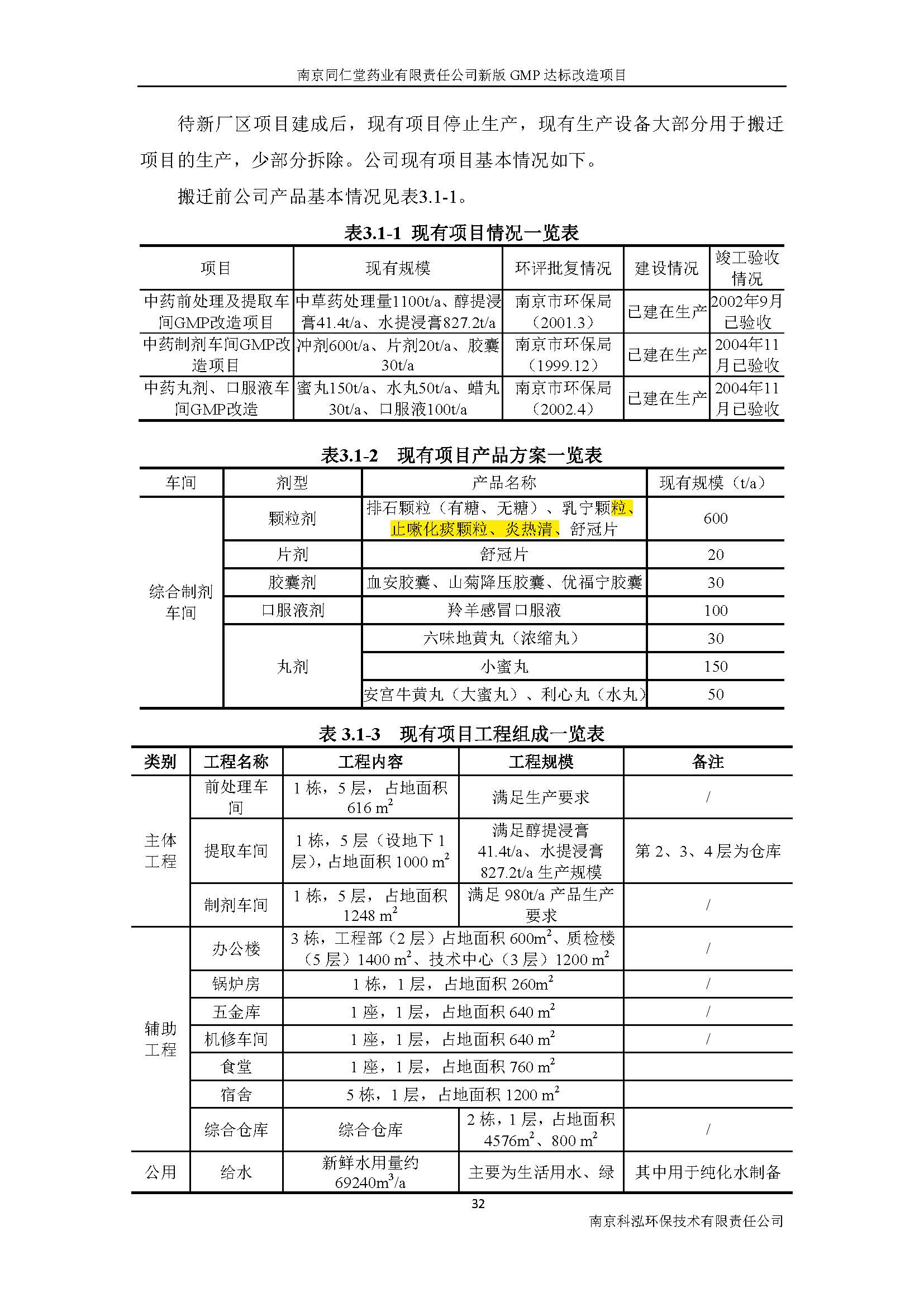 南京同仁堂药业有限责任公司新版 GMP 达标改造项目

待新厂区项目建成后，现有项目停止生产，现有生产设备大部分用于搬迁项目的生产，少部分拆除。公司现有项目基本情况如下。

搬迁前公司产品基本情况见表3.1-1。

表3.1-1 现有项目情况一览表

| 项目 | 现有规模 | 环评批复情况 | 建设情况 | 竣工验收情况 |
|---|---|---|---|---|
| 中药前处理及提取车间GMP改造项目 | 中草药处理量1100t/a、醇提浸膏41.4t/a、水提浸膏827.2t/a | 南京市环保局（2001.3） | 已建在生产 | 2002年9月已验收 |
| 中药制剂车间GMP改造项目 | 冲剂600t/a、片剂20t/a、胶囊30t/a | 南京市环保局（1999.12） | 已建在生产 | 2004年11月已验收 |
| 中药丸剂、口服液车间GMP改造 | 蜜丸150t/a、水丸50t/a、蜡丸30t/a、口服液100t/a | 南京市环保局（2002.4） | 已建在生产 | 2004年11月已验收 |

表3.1-2 现有项目产品方案一览表

| 车间 | 剂型 | 产品名称 | 现有规模（t/a） |
|---|---|---|---|
| 综合制剂车间 | 颗粒剂 | 排石颗粒（有糖、无糖）、乳宁颗粒、止嗽化痰颗粒、炎热清、舒冠片 | 600 |
| | 片剂 | 舒冠片 | 20 |
| | 胶囊剂 | 血安胶囊、山菊降压胶囊、优福宁胶囊 | 30 |
| | 口服液剂 | 羚羊感冒口服液 | 100 |
| | 丸剂 | 六味地黄丸（浓缩丸） | 30 |
| | | 小蜜丸 | 150 |
| | | 安宫牛黄丸（大蜜丸）、利心丸（水丸） | 50 |

表 3.1-3 现有项目工程组成一览表

| 类别 | 工程名称 | 工程内容 | 工程规模 | 备注 |
|---|---|---|---|---|
| 主体工程 | 前处理车间 | 1 栋，5 层，占地面积 616 $m^2$ | 满足生产要求 | / |
| | 提取车间 | 1 栋，5 层（设地下 1 层），占地面积 1000 $m^2$ | 满足醇提浸膏 41.4t/a、水提浸膏 827.2t/a 生产规模 | 第 2、3、4 层为仓库 |
| | 制剂车间 | 1 栋，5 层，占地面积 1248 $m^2$ | 满足 980t/a 产品生产要求 | / |
| 辅助工程 | 办公楼 | 3 栋，工程部（2 层）占地面积 600$m^2$、质检楼（5 层）1400 $m^2$、技术中心（3 层）1200 $m^2$ | | / |
| | 锅炉房 | 1 栋，1 层，占地面积 260$m^2$ | | / |
| | 五金库 | 1 座，1 层，占地面积 640 $m^2$ | | / |
| | 机修车间 | 1 座，1 层，占地面积 640 $m^2$ | | / |
| | 食堂 | 1 座，1 层，占地面积 760 $m^2$ | | |
| | 宿舍 | 5 栋，1 层，占地面积 1200 $m^2$ | | |
| | 综合仓库 | 综合仓库 | 2 栋，1 层，占地面积 4576$m^2$、800 $m^2$ | / |
| 公用 | 给水 | 新鲜水用量约 69240$m^3$/a | 主要为生活用水、绿 | 其中用于纯化水制备 |

32

南京科泓环保技术有限责任公司